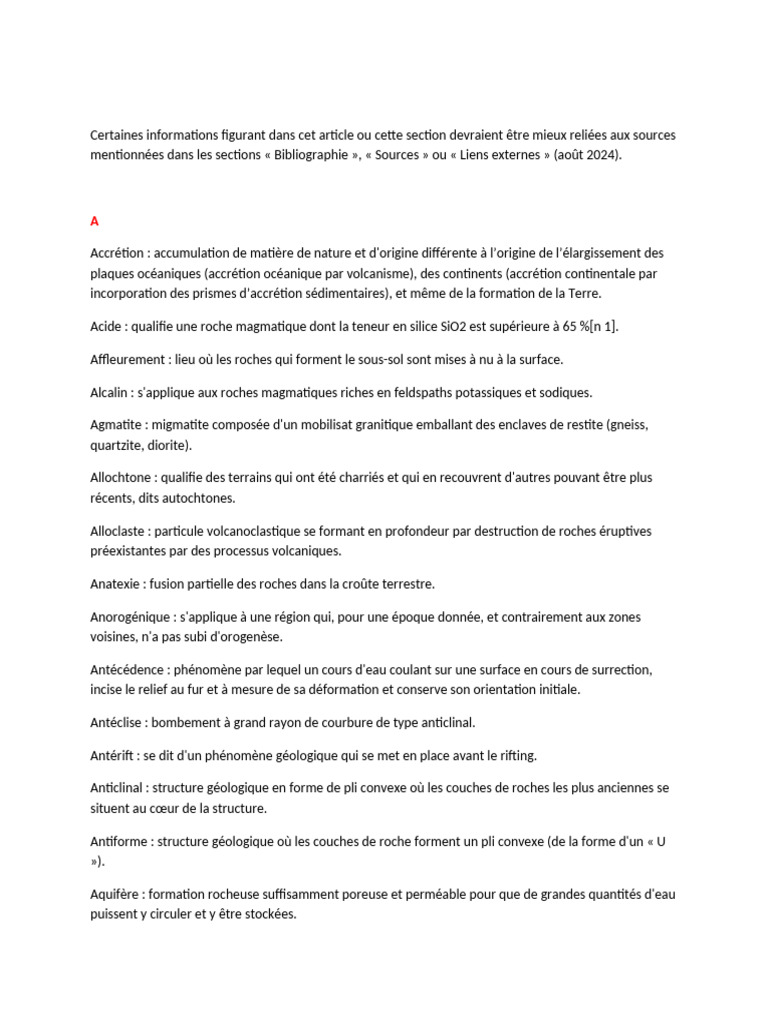 Certaines informations figurant dans cet article ou cette section devraient être mieux reliées aux sources mentionnées dans les sections « Bibliographie », « Sources » ou « Liens externes » (août 2024).

A

Accrétion : accumulation de matière de nature et d'origine différente à l'origine de l'élargissement des plaques océaniques (accrétion océanique par volcanisme), des continents (accrétion continentale par incorporation des prismes d'accrétion sédimentaires), et même de la formation de la Terre.

Acide : qualifie une roche magmatique dont la teneur en silice SiO2 est supérieure à 65 %[n 1].

Affleurement : lieu où les roches qui forment le sous-sol sont mises à nu à la surface.

Alcalin : s'applique aux roches magmatiques riches en feldspaths potassiques et sodiques.

Agmatite : migmatite composée d'un mobilisat granitique emballant des enclaves de restite (gneiss, quartzite, diorite).

Allochtone : qualifie des terrains qui ont été charriés et qui en recouvrent d'autres pouvant être plus récents, dits autochtones.

Alloclaste : particule volcanoclastique se formant en profondeur par destruction de roches éruptives préexistantes par des processus volcaniques.

Anatexie : fusion partielle des roches dans la croûte terrestre.

Anorogénique : s'applique à une région qui, pour une époque donnée, et contrairement aux zones voisines, n'a pas subi d'orogenèse.

Antécédence : phénomène par lequel un cours d'eau coulant sur une surface en cours de surrection, incise le relief au fur et à mesure de sa déformation et conserve son orientation initiale.

Antéclise : bombement à grand rayon de courbure de type anticlinal.

Antérift : se dit d'un phénomène géologique qui se met en place avant le rifting.

Anticlinal : structure géologique en forme de pli convexe où les couches de roches les plus anciennes se situent au cœur de la structure.

Antiforme : structure géologique où les couches de roche forment un pli convexe (de la forme d'un « U »).

Aquifère : formation rocheuse suffisamment poreuse et perméable pour que de grandes quantités d'eau puissent y circuler et y être stockées.